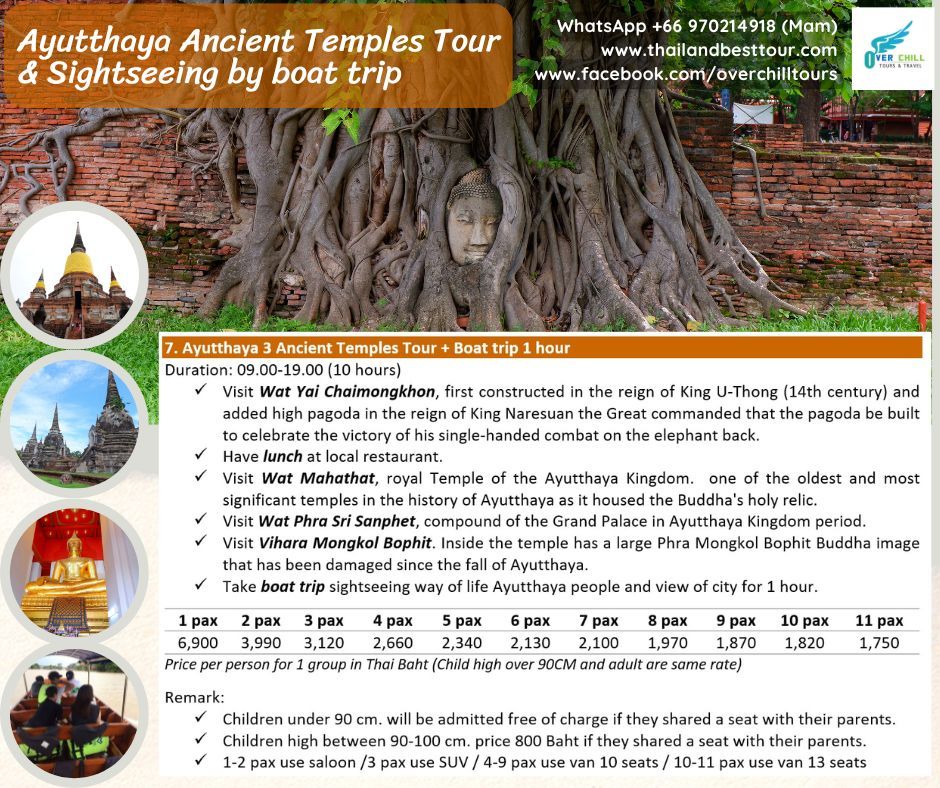 Ayutthaya Ancient Temples Tour & Sightseeing by boat trip

WhatsApp +66 970214918 (Mam)
www.thailandbesttour.com
www.facebook.com/overchilltours

OVER CHILL
TOURS & TRAVEL

7. Ayutthaya 3 Ancient Temples Tour + Boat trip 1 hour

Duration: 09.00-19.00 (10 hours)

✓ Visit Wat Yai Chaimongkhon, first constructed in the reign of King U-Thong (14th century) and added high pagoda in the reign of King Naresuan the Great commanded that the pagoda be built to celebrate the victory of his single-handed combat on the elephant back.

✓ Have lunch at local restaurant.

✓ Visit Wat Mahathat, royal Temple of the Ayutthaya Kingdom. one of the oldest and most significant temples in the history of Ayutthaya as it housed the Buddha's holy relic.

✓ Visit Wat Phra Sri Sanphet, compound of the Grand Palace in Ayutthaya Kingdom period.

✓ Visit Vihara Mongkol Bophit. Inside the temple has a large Phra Mongkol Bophit Buddha image that has been damaged since the fall of Ayutthaya.

✓ Take boat trip sightseeing way of life Ayutthaya people and view of city for 1 hour.

| 1 pax | 2 pax | 3 pax | 4 pax | 5 pax | 6 pax | 7 pax | 8 pax | 9 pax | 10 pax | 11 pax |
|---|---|---|---|---|---|---|---|---|---|---|
| 6,900 | 3,990 | 3,120 | 2,660 | 2,340 | 2,130 | 2,100 | 1,970 | 1,870 | 1,820 | 1,750 |

Price per person for 1 group in Thai Baht (Child high over 90CM and adult are same rate)

Remark:

✓ Children under 90 cm. will be admitted free of charge if they shared a seat with their parents.

✓ Children high between 90-100 cm. price 800 Baht if they shared a seat with their parents.

✓ 1-2 pax use saloon /3 pax use SUV / 4-9 pax use van 10 seats / 10-11 pax use van 13 seats